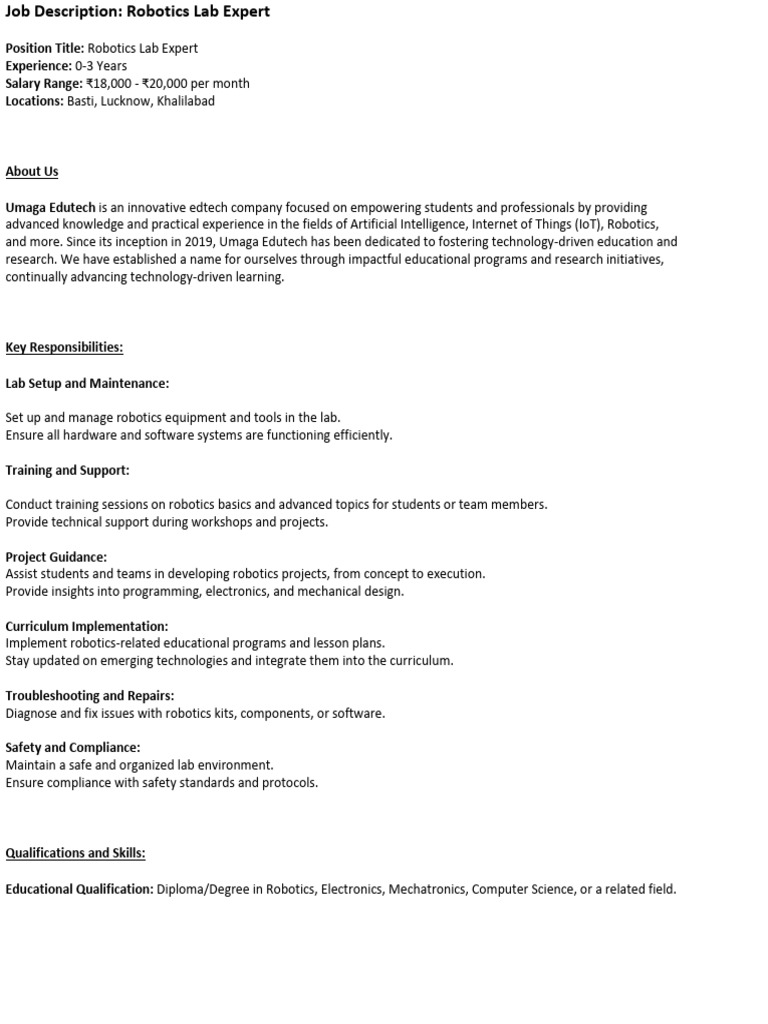 Job Description: Robotics Lab Expert

Position Title: Robotics Lab Expert
Experience: 0-3 Years
Salary Range: ₹18,000 - ₹20,000 per month
Locations: Basti, Lucknow, Khalilabad

About Us

Umaga Edutech is an innovative edtech company focused on empowering students and professionals by providing advanced knowledge and practical experience in the fields of Artificial Intelligence, Internet of Things (IoT), Robotics, and more. Since its inception in 2019, Umaga Edutech has been dedicated to fostering technology-driven education and research. We have established a name for ourselves through impactful educational programs and research initiatives, continually advancing technology-driven learning.

Key Responsibilities:

Lab Setup and Maintenance:

Set up and manage robotics equipment and tools in the lab.
Ensure all hardware and software systems are functioning efficiently.

Training and Support:

Conduct training sessions on robotics basics and advanced topics for students or team members.
Provide technical support during workshops and projects.

Project Guidance:
Assist students and teams in developing robotics projects, from concept to execution.
Provide insights into programming, electronics, and mechanical design.

Curriculum Implementation:
Implement robotics-related educational programs and lesson plans.
Stay updated on emerging technologies and integrate them into the curriculum.

Troubleshooting and Repairs:
Diagnose and fix issues with robotics kits, components, or software.

Safety and Compliance:
Maintain a safe and organized lab environment.
Ensure compliance with safety standards and protocols.

Qualifications and Skills:

Educational Qualification: Diploma/Degree in Robotics, Electronics, Mechatronics, Computer Science, or a related field.